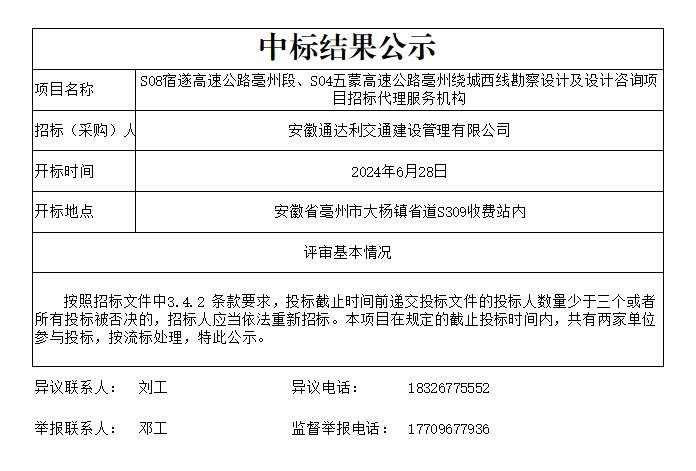 中标结果公示

项目名称
S08宿遂高速公路亳州段、S04五蒙高速公路亳州绕城西线勘察设计及设计咨询项目招标代理服务机构

招标（采购）人
安徽通达利交通建设管理有限公司

开标时间
2024年6月28日

开标地点
安徽省亳州市大杨镇省道S309收费站内

评审基本情况

按照招标文件中3.4.2条款要求，投标截止时间前递交投标文件的投标人数量少于三个或者所有投标被否决的，招标人应当依法重新招标。本项目在规定的截止投标时间内，共有两家单位参与投标，按流标处理，特此公示。

异议联系人： 刘工 异议电话： 18326775552

举报联系人： 邓工 监督举报电话： 17709677936